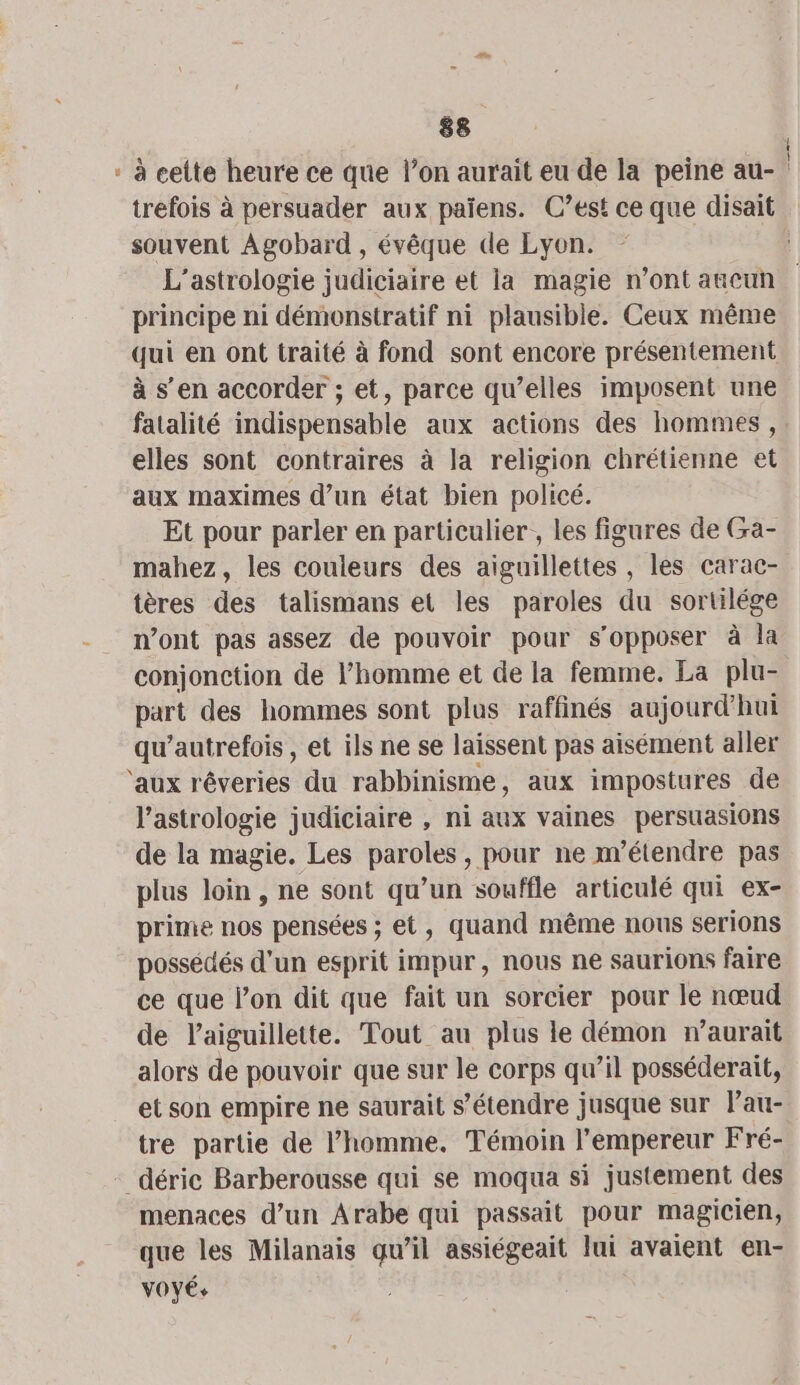 88

à cette heure ce que l'on aurait eu de la peine autrefois à persuader aux païens. C'est ce que disait souvent Agobard, évêque de Lyon.

L'astrologie judiciaire et la magie n'ont aucun principe ni démonstratif ni plausible. Ceux même qui en ont traité à fond sont encore présentement à s'en accorder ; et, parce qu'elles imposent une fatalité indispensable aux actions des hommes, elles sont contraires à la religion chrétienne et aux maximes d'un état bien policé.

Et pour parler en particulier, les figures de Gamahez, les couleurs des aiguillettes, les caractères des talismans et les paroles du sortilége n'ont pas assez de pouvoir pour s'opposer à la conjonction de l'homme et de la femme. La plupart des hommes sont plus raffinés aujourd'hui qu'autrefois, et ils ne se laissent pas aisément aller aux rêveries du rabbinisme, aux impostures de l'astrologie judiciaire, ni aux vaines persuasions de la magie. Les paroles, pour ne m'étendre pas plus loin, ne sont qu'un souffle articulé qui exprime nos pensées ; et, quand même nous serions possédés d'un esprit impur, nous ne saurions faire ce que l'on dit que fait un sorcier pour le nœud de l'aiguillette. Tout au plus le démon n'aurait alors de pouvoir que sur le corps qu'il posséderait, et son empire ne saurait s'étendre jusque sur l'autre partie de l'homme. Témoin l'empereur Frédéric Barberousse qui se moqua si justement des menaces d'un Arabe qui passait pour magicien, que les Milanais qu'il assiégeait lui avaient envoyé.